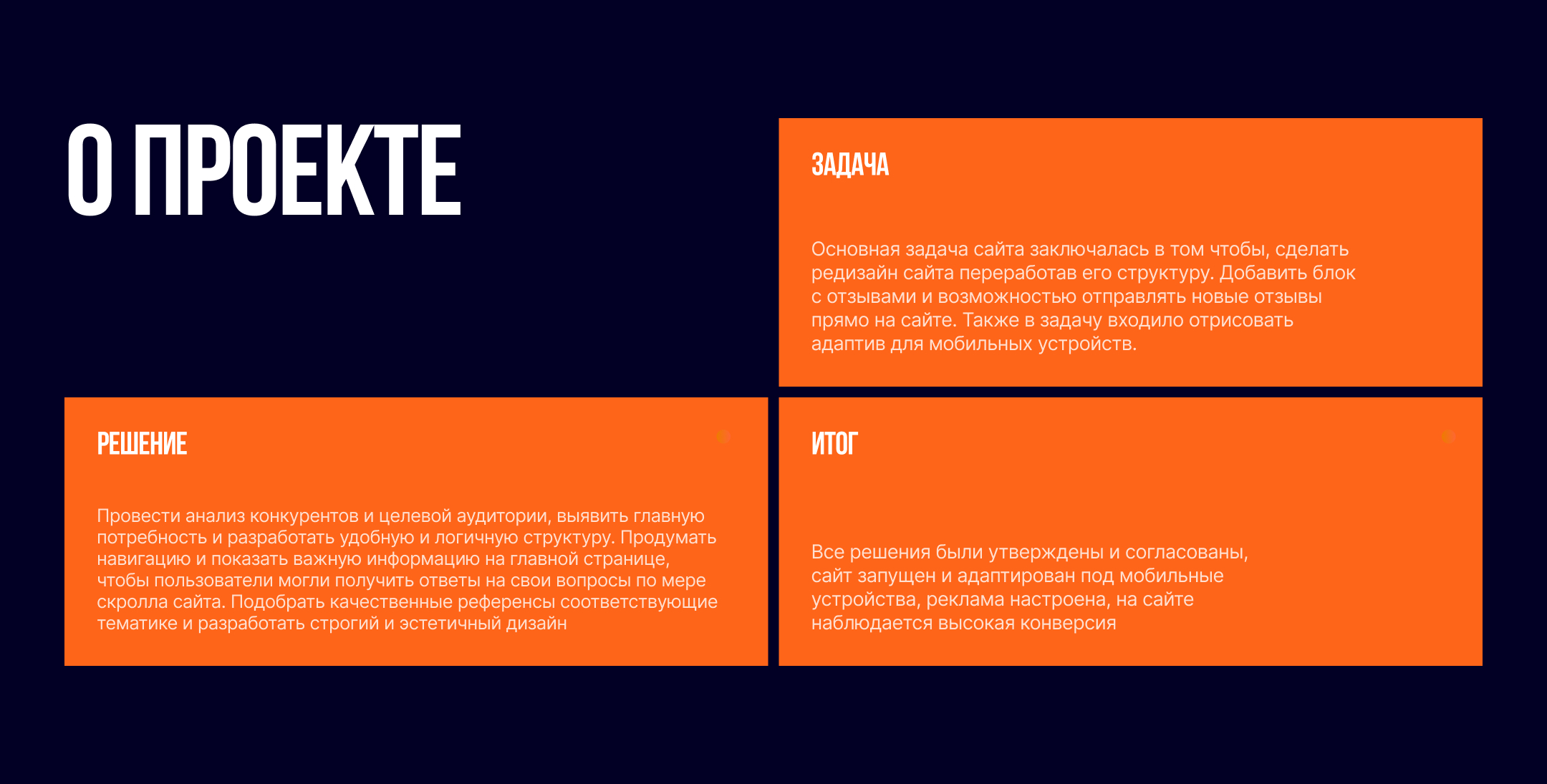 О ПРОЕКТЕ

ЗАДАЧА

Основная задача сайта заключалась в том чтобы, сделать редизайн сайта переработав его структуру. Добавить блок с отзывами и возможностью отправлять новые отзывы прямо на сайте. Также в задачу входило отрисовать адаптив для мобильных устройств.

РЕШЕНИЕ

Провести анализ конкурентов и целевой аудитории, выявить главную потребность и разработать удобную и логичную структуру. Продумать навигацию и показать важную информацию на главной странице, чтобы пользователи могли получить ответы на свои вопросы по мере скролла сайта. Подобрать качественные референсы соответствующие тематике и разработать строгий и эстетичный дизайн

ИТОГ

Все решения были утверждены и согласованы, сайт запущен и адаптирован под мобильные устройства, реклама настроена, на сайте наблюдается высокая конверсия